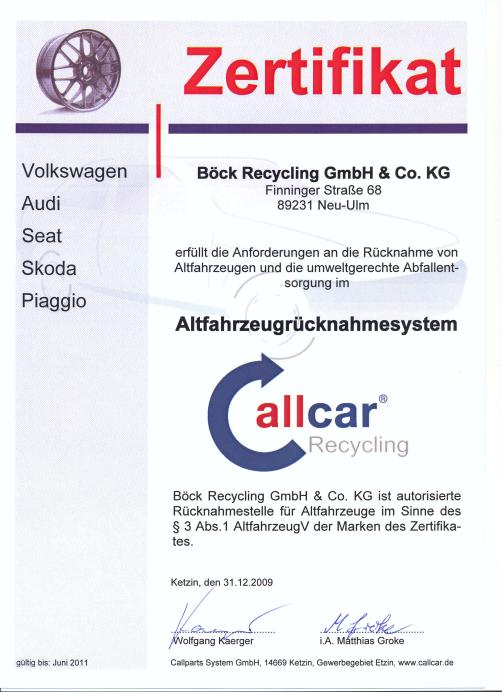 Zertifikat

Volkswagen
Audi
Seat
Skoda
Piaggio

Böck Recycling GmbH & Co. KG
Finninger Straße 68
89231 Neu-Ulm

erfüllt die Anforderungen an die Rücknahme von Altfahrzeugen und die umweltgerechte Abfallentsorgung im

Altfahrzeugrücknahmesystem

callcar®
Recycling

Böck Recycling GmbH & Co. KG ist autorisierte Rücknahmestelle für Altfahrzeuge im Sinne des § 3 Abs.1 AltfahrzeugV der Marken des Zertifikates.

Ketzin, den 31.12.2009

Wolfgang Kaerger

i.A. Matthias Groke

gültig bis: Juni 2011

Callparts System GmbH, 14669 Ketzin, Gewerbegebiet Etzin, www.callcar.de